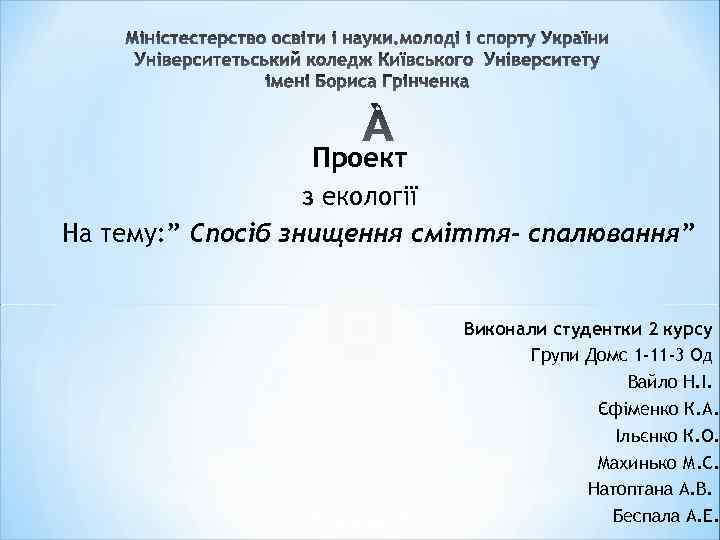 Міністестерство освіти і науки,молоді і спорту України
Університетський коледж Київського Університету
імені Бориса Грінченка

À

Проект
з екології
На тему:” Спосіб знищення сміття- спалювання”

Виконали студентки 2 курсу
Групи Домс 1-11-3 Од
Вайло Н.І.
Єфіменко К.А.
Ільєнко К.О.
Махинько М.С.
Натоптана А.В.
Беспала А.Е.